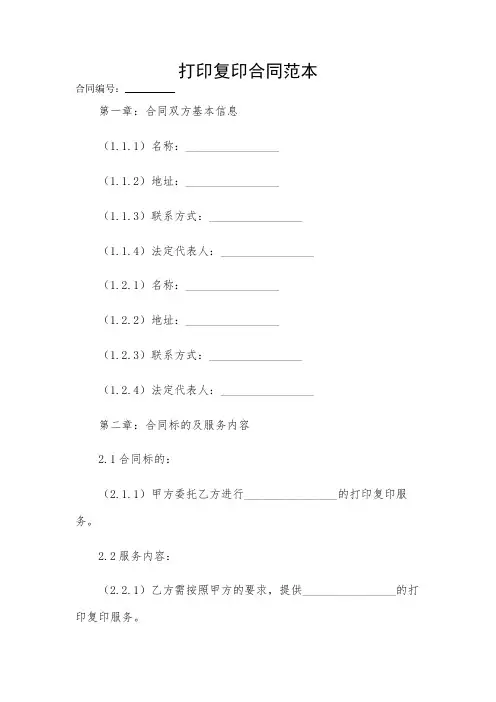 打印复印合同范本

合同编号：________

第一章：合同双方基本信息

（1.1.1）名称：________________

（1.1.2）地址：________________

（1.1.3）联系方式：________________

（1.1.4）法定代表人：________________

（1.2.1）名称：________________

（1.2.2）地址：________________

（1.2.3）联系方式：________________

（1.2.4）法定代表人：________________

第二章：合同标的及服务内容

2.1 合同标的：

（2.1.1）甲方委托乙方进行________________的打印复印服务。

2.2 服务内容：

（2.2.1）乙方需按照甲方的要求，提供________________的打印复印服务。